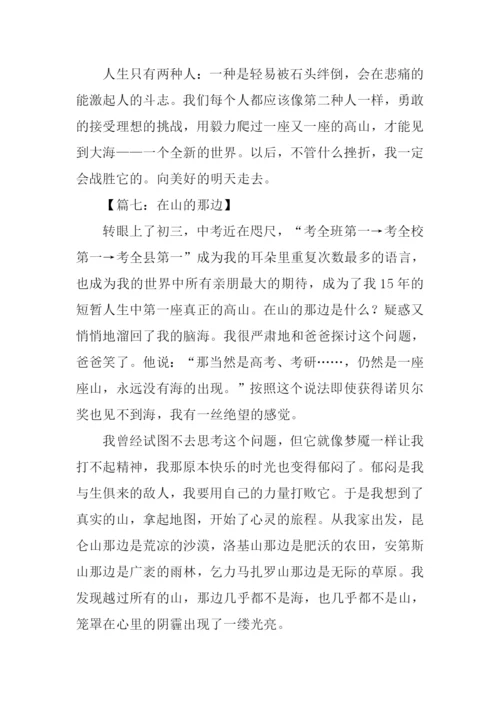 人生只有两种人：一种是轻易被石头绊倒，会在悲痛的能激起人的斗志。我们每个人都应该像第二种人一样，勇敢的接受理想的挑战，用毅力爬过一座又一座的高山，才能见到大海——一个全新的世界。以后，不管什么挫折，我一定会战胜它的。向美好的明天走去。

【篇七：在山的那边】

转眼上了初三，中考近在咫尺，“考全班第一→考全校第一→考全县第一”成为我的耳朵里重复次数最多的语言，也成为我的世界中所有亲朋最大的期待，成为了我15年的短暂人生中第一座真正的高山。在山的那边是什么？疑惑又悄悄地溜回了我的脑海。我很严肃地和爸爸探讨这个问题，爸爸笑了。他说：“那当然是高考、考研……，仍然是一座座山，永远没有海的出现。”按照这个说法即使获得诺贝尔奖也见不到海，我有一丝绝望的感觉。

我曾经试图不去思考这个问题，但它就像梦魇一样让我打不起精神，我那原本快乐的时光也变得郁闷了。郁闷是我与生俱来的敌人，我要用自己的力量打败它。于是我想到了真实的山，拿起地图，开始了心灵的旅程。从我家出发，昆仑山那边是荒凉的沙漠，洛基山那边是肥沃的农田，安第斯山那边是广袤的雨林，乞力马扎罗山那边是无际的草原。我发现越过所有的山，那边几乎都不是海，也几乎都不是山，笼罩在心里的阴霾出现了一缕光亮。